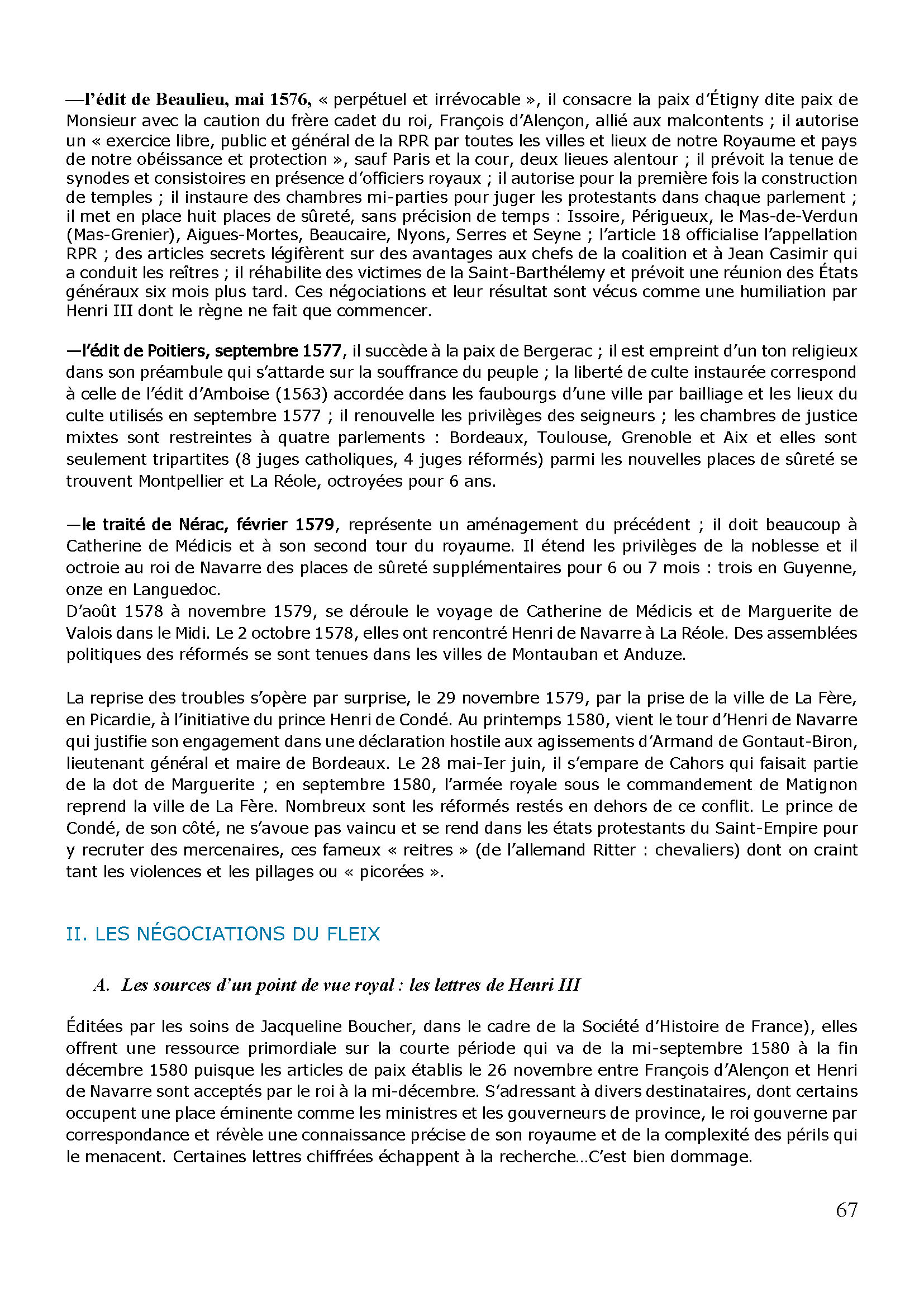 —l'édit de Beaulieu, mai 1576, « perpétuel et irrévocable », il consacre la paix d'Étigny dite paix de Monsieur avec la caution du frère cadet du roi, François d'Alençon, allié aux malcontents ; il autorise un « exercice libre, public et général de la RPR par toutes les villes et lieux de notre Royaume et pays de notre obéissance et protection », sauf Paris et la cour, deux lieues alentour ; il prévoit la tenue de synodes et consistoires en présence d'officiers royaux ; il autorise pour la première fois la construction de temples ; il instaure des chambres mi-parties pour juger les protestants dans chaque parlement ; il met en place huit places de sûreté, sans précision de temps : Issoire, Périgueux, le Mas-de-Verdun (Mas-Grenier), Aigues-Mortes, Beaucaire, Nyons, Serres et Seyne ; l'article 18 officialise l'appellation RPR ; des articles secrets légifèrent sur des avantages aux chefs de la coalition et à Jean Casimir qui a conduit les reîtres ; il réhabilite des victimes de la Saint-Barthélemy et prévoit une réunion des États généraux six mois plus tard. Ces négociations et leur résultat sont vécus comme une humiliation par Henri III dont le règne ne fait que commencer.

—l'édit de Poitiers, septembre 1577, il succède à la paix de Bergerac ; il est empreint d'un ton religieux dans son préambule qui s'attarde sur la souffrance du peuple ; la liberté de culte instaurée correspond à celle de l'édit d'Amboise (1563) accordée dans les faubourgs d'une ville par bailliage et les lieux du culte utilisés en septembre 1577 ; il renouvelle les privilèges des seigneurs ; les chambres de justice mixtes sont restreintes à quatre parlements : Bordeaux, Toulouse, Grenoble et Aix et elles sont seulement tripartites (8 juges catholiques, 4 juges réformés) parmi les nouvelles places de sûreté se trouvent Montpellier et La Réole, octroyées pour 6 ans.

—le traité de Nérac, février 1579, représente un aménagement du précédent ; il doit beaucoup à Catherine de Médicis et à son second tour du royaume. Il étend les privilèges de la noblesse et il octroie au roi de Navarre des places de sûreté supplémentaires pour 6 ou 7 mois : trois en Guyenne, onze en Languedoc.
D'août 1578 à novembre 1579, se déroule le voyage de Catherine de Médicis et de Marguerite de Valois dans le Midi. Le 2 octobre 1578, elles ont rencontré Henri de Navarre à La Réole. Des assemblées politiques des réformés se sont tenues dans les villes de Montauban et Anduze.

La reprise des troubles s'opère par surprise, le 29 novembre 1579, par la prise de la ville de La Fère, en Picardie, à l'initiative du prince Henri de Condé. Au printemps 1580, vient le tour d'Henri de Navarre qui justifie son engagement dans une déclaration hostile aux agissements d'Armand de Gontaut-Biron, lieutenant général et maire de Bordeaux. Le 28 mai-Ier juin, il s'empare de Cahors qui faisait partie de la dot de Marguerite ; en septembre 1580, l'armée royale sous le commandement de Matignon reprend la ville de La Fère. Nombreux sont les réformés restés en dehors de ce conflit. Le prince de Condé, de son côté, ne s'avoue pas vaincu et se rend dans les états protestants du Saint-Empire pour y recruter des mercenaires, ces fameux « reitres » (de l'allemand Ritter : chevaliers) dont on craint tant les violences et les pillages ou « picorées ».

II. LES NÉGOCIATIONS DU FLEIX

A. Les sources d'un point de vue royal : les lettres de Henri III

Éditées par les soins de Jacqueline Boucher, dans le cadre de la Société d'Histoire de France), elles offrent une ressource primordiale sur la courte période qui va de la mi-septembre 1580 à la fin décembre 1580 puisque les articles de paix établis le 26 novembre entre François d'Alençon et Henri de Navarre sont acceptés par le roi à la mi-décembre. S'adressant à divers destinataires, dont certains occupent une place éminente comme les ministres et les gouverneurs de province, le roi gouverne par correspondance et révèle une connaissance précise de son royaume et de la complexité des périls qui le menacent. Certaines lettres chiffrées échappent à la recherche…C'est bien dommage.

67